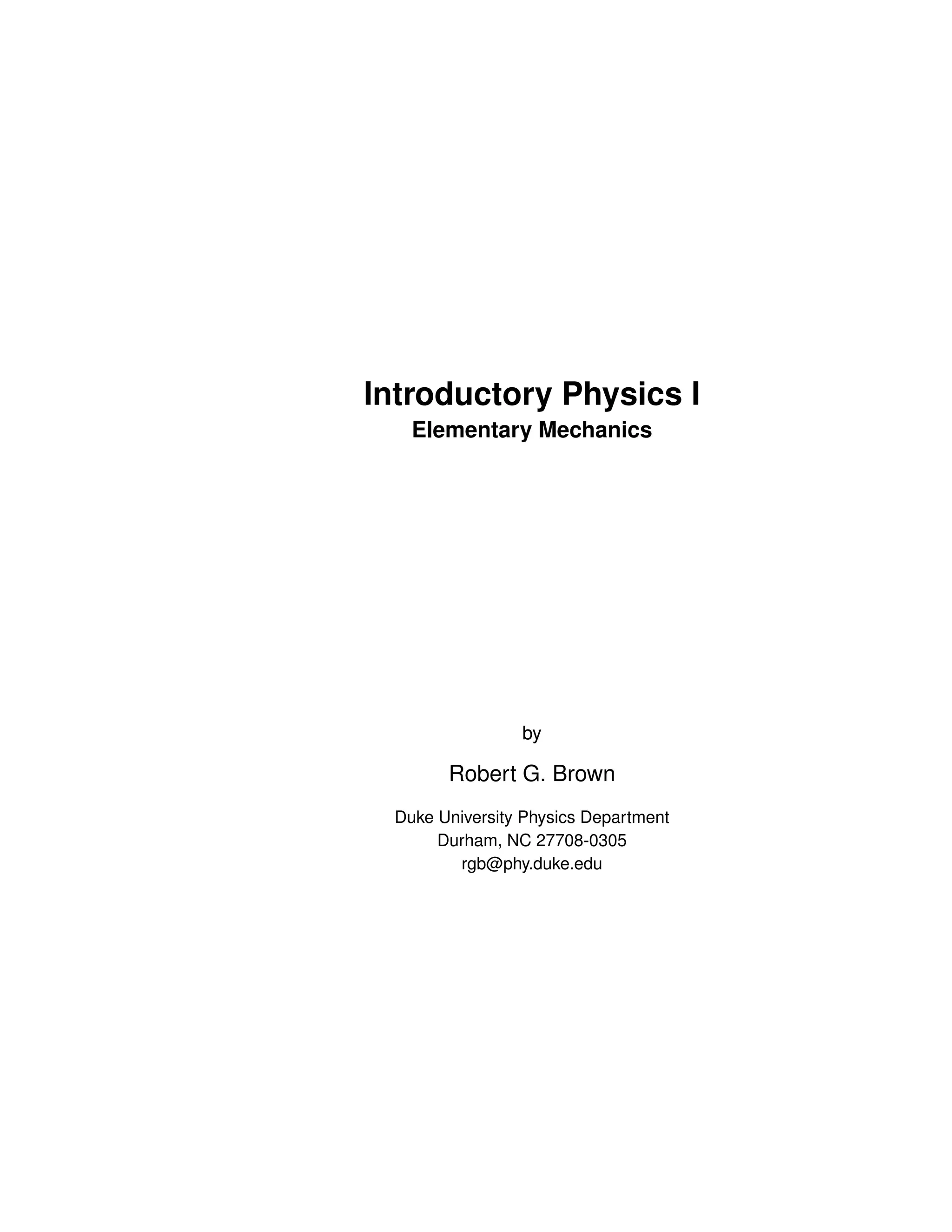 Introductory Physics I
Elementary Mechanics

by

Robert G. Brown

Duke University Physics Department
Durham, NC 27708-0305
rgb@phy.duke.edu